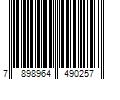 7 898964 490257